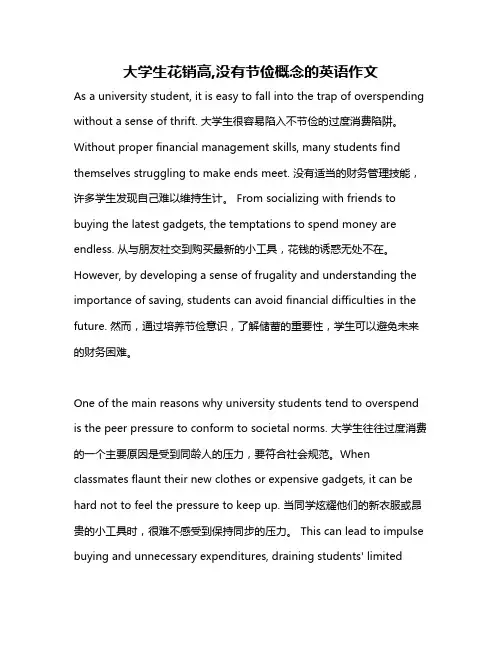 大学生花销高,没有节俭概念的英语作文

As a university student, it is easy to fall into the trap of overspending without a sense of thrift. 大学生很容易陷入不节俭的过度消费陷阱。Without proper financial management skills, many students find themselves struggling to make ends meet. 没有适当的财务管理技能，许多学生发现自己难以维持生计。 From socializing with friends to buying the latest gadgets, the temptations to spend money are endless. 从与朋友社交到购买最新的小工具，花钱的诱惑无处不在。However, by developing a sense of frugality and understanding the importance of saving, students can avoid financial difficulties in the future. 然而，通过培养节俭意识，了解储蓄的重要性，学生可以避免未来的财务困难。

One of the main reasons why university students tend to overspend is the peer pressure to conform to societal norms. 大学生往往过度消费的一个主要原因是受到同龄人的压力，要符合社会规范。When classmates flaunt their new clothes or expensive gadgets, it can be hard not to feel the pressure to keep up. 当同学炫耀他们的新衣服或昂贵的小工具时，很难不感受到保持同步的压力。 This can lead to impulse buying and unnecessary expenditures, draining students' limited